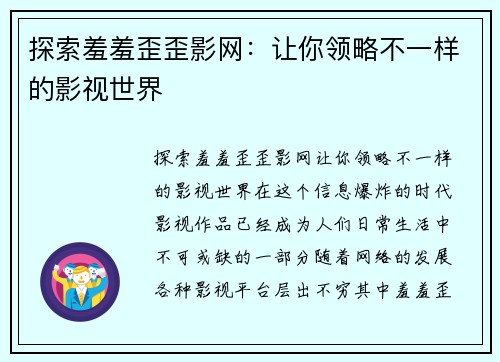 探索羞羞歪歪影网：让你领略不一样的影视世界

探索羞羞歪歪影网让你领略不一样的影视世界在这个信息爆炸的时代影视作品已经成为人们日常生活中不可或缺的一部分随着网络的发展各种影视平台层出不穷其中羞羞歪